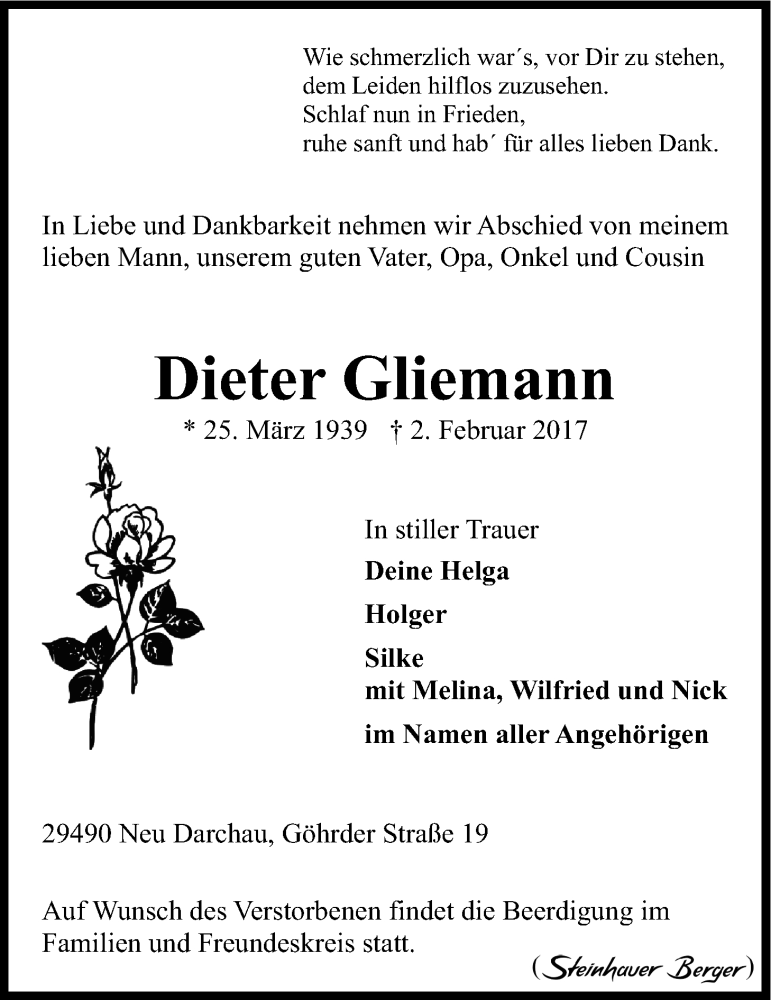 Wie schmerzlich war´s, vor Dir zu stehen,
dem Leiden hilflos zuzusehen.
Schlaf nun in Frieden,
ruhe sanft und hab´ für alles lieben Dank.

In Liebe und Dankbarkeit nehmen wir Abschied von meinem lieben Mann, unserem guten Vater, Opa, Onkel und Cousin

Dieter Gliemann

* 25. März 1939 † 2. Februar 2017

In stiller Trauer
Deine Helga
Holger
Silke
mit Melina, Wilfried und Nick
im Namen aller Angehörigen

29490 Neu Darchau, Göhrder Straße 19

Auf Wunsch des Verstorbenen findet die Beerdigung im Familien und Freundeskreis statt.

(Steinhauer Berger)